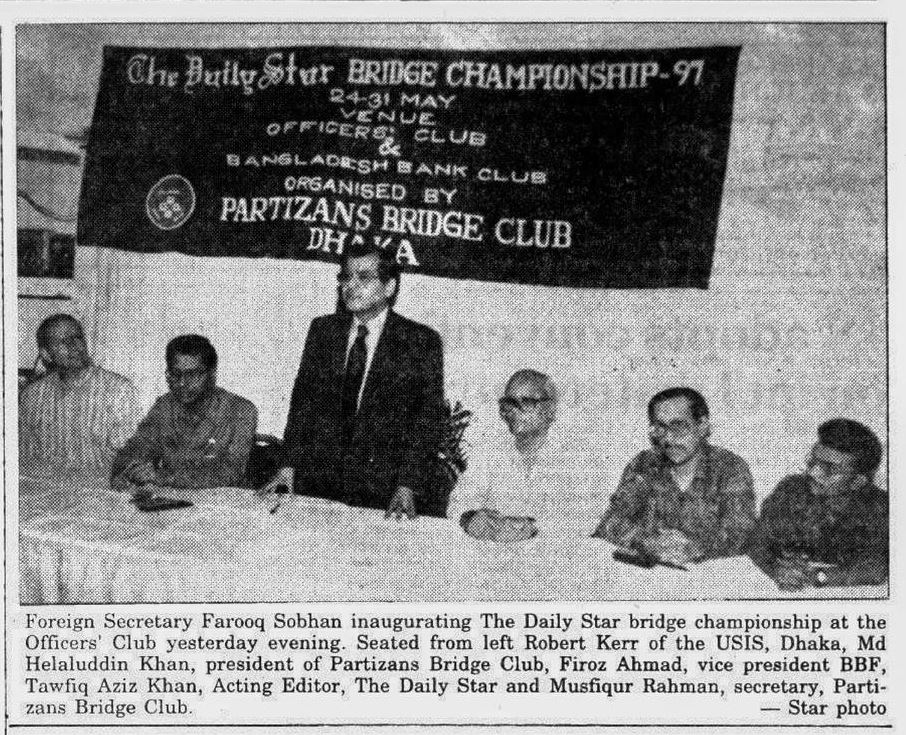 The Daily Star BRIDGE CHAMPIONSHIP-97
24-31 MAY
VENUE
OFFICERS' CLUB
&
BANGLADESH BANK CLUB
ORGANISED BY
PARTIZANS BRIDGE CLUB
DHAKA

Foreign Secretary Farooq Sobhan inaugurating The Daily Star bridge championship at the Officers' Club yesterday evening. Seated from left Robert Kerr of the USIS, Dhaka, Md Helaluddin Khan, president of Partizans Bridge Club, Firoz Ahmad, vice president BBF, Tawfiq Aziz Khan, Acting Editor, The Daily Star and Musfiqur Rahman, secretary, Partizans Bridge Club.
— Star photo